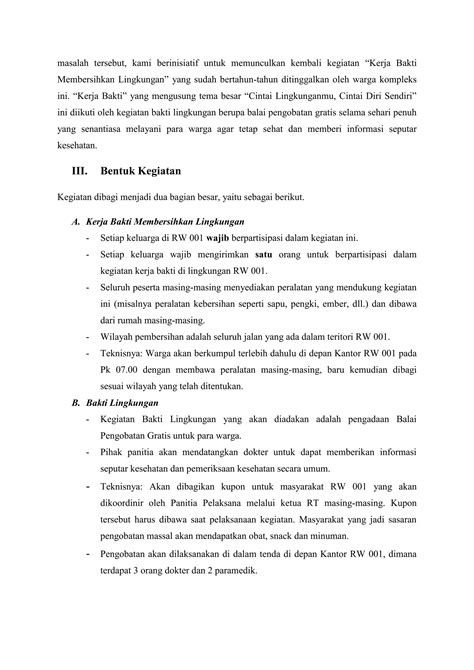 masalah tersebut, kami berinisiatif untuk memunculkan kembali kegiatan "Kerja Bakti Membersihkan Lingkungan" yang sudah bertahun-tahun ditinggalkan oleh warga kompleks ini. "Kerja Bakti" yang mengusung tema besar "Cintai Lingkunganmu, Cintai Diri Sendiri" ini diikuti oleh kegiatan bakti lingkungan berupa balai pengobatan gratis selama sehari penuh yang senantiasa melayani para warga agar tetap sehat dan memberi informasi seputar kesehatan.

III. Bentuk Kegiatan

Kegiatan dibagi menjadi dua bagian besar, yaitu sebagai berikut.

A. Kerja Bakti Membersihkan Lingkungan
- Setiap keluarga di RW 001 wajib berpartisipasi dalam kegiatan ini.
- Setiap keluarga wajib mengirimkan satu orang untuk berpartisipasi dalam kegiatan kerja bakti di lingkungan RW 001.
- Seluruh peserta masing-masing menyediakan peralatan yang mendukung kegiatan ini (misalnya peralatan kebersihan seperti sapu, pengki, ember, dll.) dan dibawa dari rumah masing-masing.
- Wilayah pembersihan adalah seluruh jalan yang ada dalam teritori RW 001.
- Teknisnya: Warga akan berkumpul terlebih dahulu di depan Kantor RW 001 pada Pk 07.00 dengan membawa peralatan masing-masing, baru kemudian dibagi sesuai wilayah yang telah ditentukan.

B. Bakti Lingkungan
- Kegiatan Bakti Lingkungan yang akan diadakan adalah pengadaan Balai Pengobatan Gratis untuk para warga.
- Pihak panitia akan mendatangkan dokter untuk dapat memberikan informasi seputar kesehatan dan pemeriksaan kesehatan secara umum.
- Teknisnya: Akan dibagikan kupon untuk masyarakat RW 001 yang akan dikoordinir oleh Panitia Pelaksana melalui ketua RT masing-masing. Kupon tersebut harus dibawa saat pelaksanaan kegiatan. Masyarakat yang jadi sasaran pengobatan massal akan mendapatkan obat, snack dan minuman.
- Pengobatan akan dilaksanakan di dalam tenda di depan Kantor RW 001, dimana terdapat 3 orang dokter dan 2 paramedik.